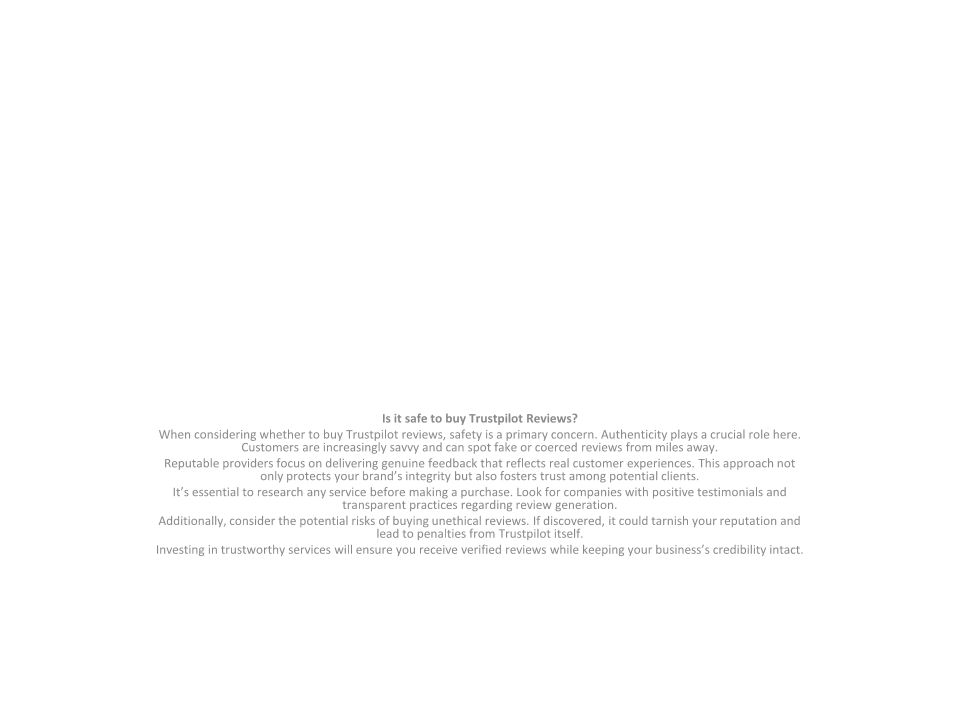 Is it safe to buy Trustpilot Reviews?

When considering whether to buy Trustpilot reviews, safety is a primary concern. Authenticity plays a crucial role here. Customers are increasingly savvy and can spot fake or coerced reviews from miles away.

Reputable providers focus on delivering genuine feedback that reflects real customer experiences. This approach not only protects your brand's integrity but also fosters trust among potential clients.

It's essential to research any service before making a purchase. Look for companies with positive testimonials and transparent practices regarding review generation.

Additionally, consider the potential risks of buying unethical reviews. If discovered, it could tarnish your reputation and lead to penalties from Trustpilot itself.

Investing in trustworthy services will ensure you receive verified reviews while keeping your business's credibility intact.